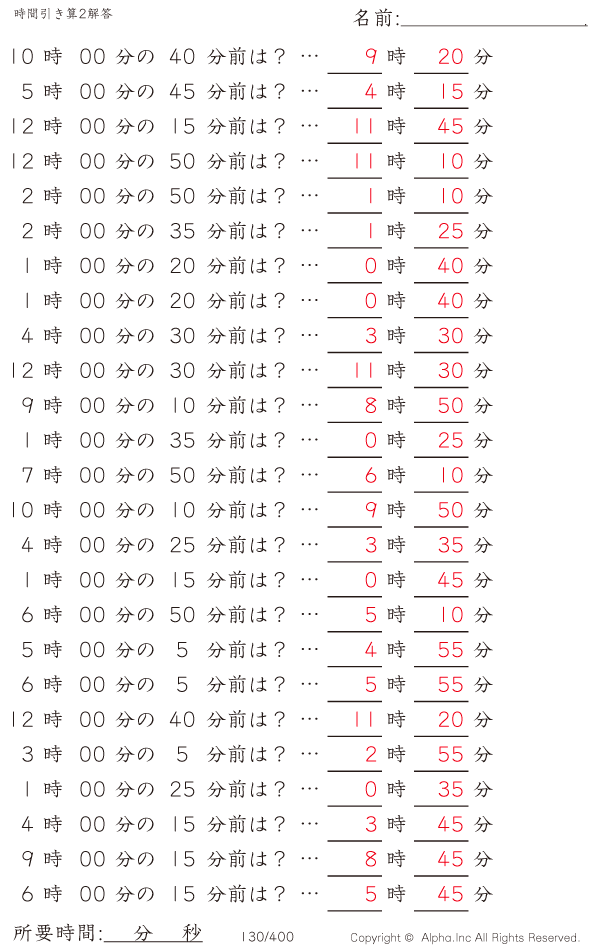 時間引き算2解答

名前:

10 時 00 分の 40 分前は？ … 9 時 20 分
5 時 00 分の 45 分前は？ … 4 時 15 分
12 時 00 分の 15 分前は？ … 11 時 45 分
12 時 00 分の 50 分前は？ … 11 時 10 分
2 時 00 分の 50 分前は？ … 1 時 10 分
2 時 00 分の 35 分前は？ … 1 時 25 分
1 時 00 分の 20 分前は？ … 0 時 40 分
1 時 00 分の 20 分前は？ … 0 時 40 分
4 時 00 分の 30 分前は？ … 3 時 30 分
12 時 00 分の 30 分前は？ … 11 時 30 分
9 時 00 分の 10 分前は？ … 8 時 50 分
1 時 00 分の 35 分前は？ … 0 時 25 分
7 時 00 分の 50 分前は？ … 6 時 10 分
10 時 00 分の 10 分前は？ … 9 時 50 分
4 時 00 分の 25 分前は？ … 3 時 35 分
1 時 00 分の 15 分前は？ … 0 時 45 分
6 時 00 分の 50 分前は？ … 5 時 10 分
5 時 00 分の 5 分前は？ … 4 時 55 分
6 時 00 分の 5 分前は？ … 5 時 55 分
12 時 00 分の 40 分前は？ … 11 時 20 分
3 時 00 分の 5 分前は？ … 2 時 55 分
1 時 00 分の 25 分前は？ … 0 時 35 分
4 時 00 分の 15 分前は？ … 3 時 45 分
9 時 00 分の 15 分前は？ … 8 時 45 分
6 時 00 分の 15 分前は？ … 5 時 45 分

所要時間: 分 秒

130/400

Copyright © Alpha.Inc All Rights Reserved.